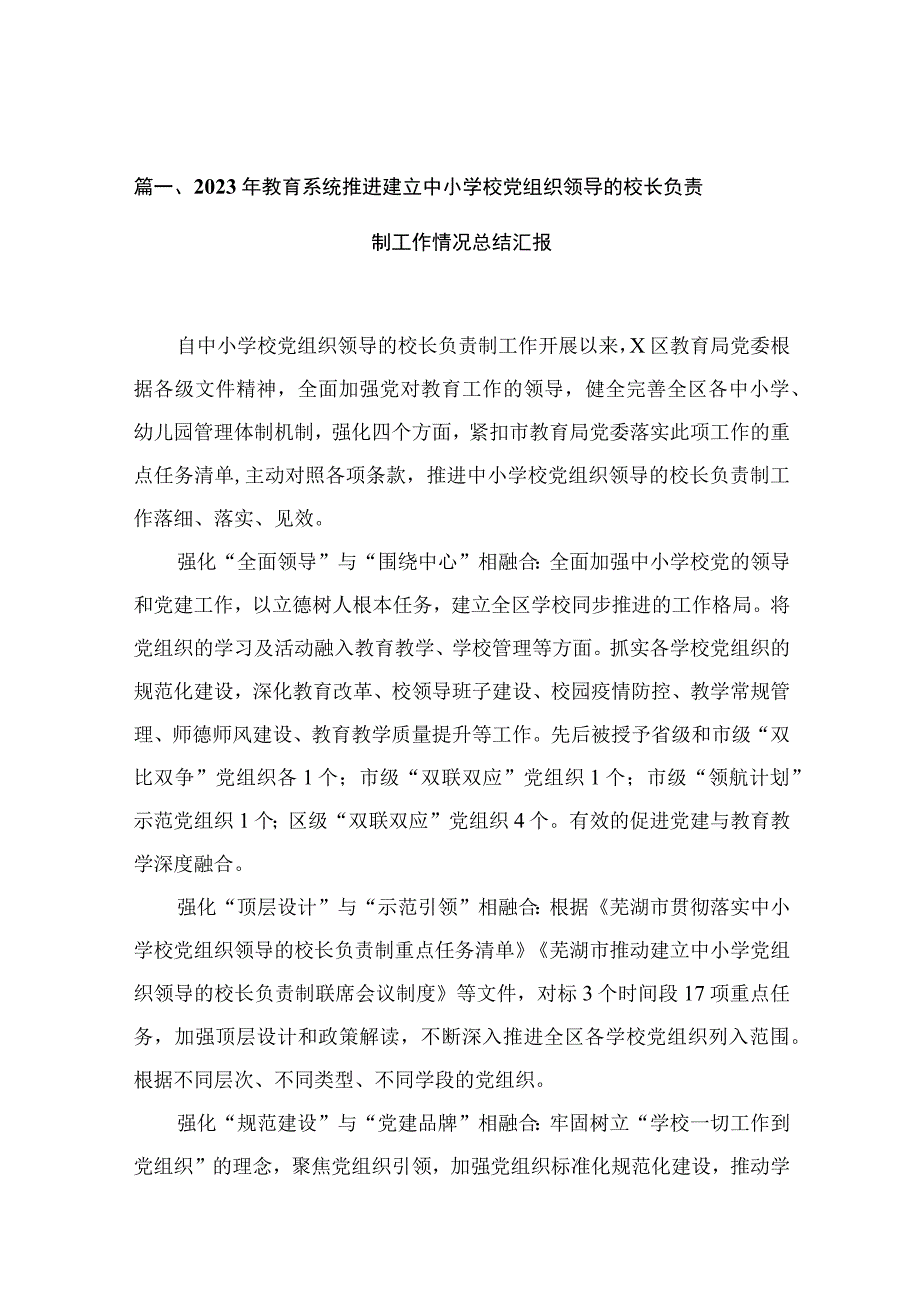 篇一、2023年教育系统推进建立中小学校党组织领导的校长负责制工作情况总结汇报

自中小学校党组织领导的校长负责制工作开展以来，X区教育局党委根据各级文件精神，全面加强党对教育工作的领导，健全完善全区各中小学、幼儿园管理体制机制，强化四个方面，紧扣市教育局党委落实此项工作的重点任务清单，主动对照各项条款，推进中小学校党组织领导的校长负责制工作落细、落实、见效。

强化“全面领导”与“围绕中心”相融合：全面加强中小学校党的领导和党建工作，以立德树人根本任务，建立全区学校同步推进的工作格局。将党组织的学习及活动融入教育教学、学校管理等方面。抓实各学校党组织的规范化建设，深化教育改革、校领导班子建设、校园疫情防控、教学常规管理、师德师风建设、教育教学质量提升等工作。先后被授予省级和市级“双比双争”党组织各1个；市级“双联双应”党组织1个；市级“领航计划”示范党组织1个；区级“双联双应”党组织4个。有效的促进党建与教育教学深度融合。

强化“顶层设计”与“示范引领”相融合：根据《芜湖市贯彻落实中小学校党组织领导的校长负责制重点任务清单》《芜湖市推动建立中小学党组织领导的校长负责制联席会议制度》等文件，对标3个时间段17项重点任务，加强顶层设计和政策解读，不断深入推进全区各学校党组织列入范围。根据不同层次、不同类型、不同学段的党组织。

强化“规范建设”与“党建品牌”相融合：牢固树立“学校一切工作到党组织”的理念，聚焦党组织引领，加强党组织标准化规范化建设，推动学